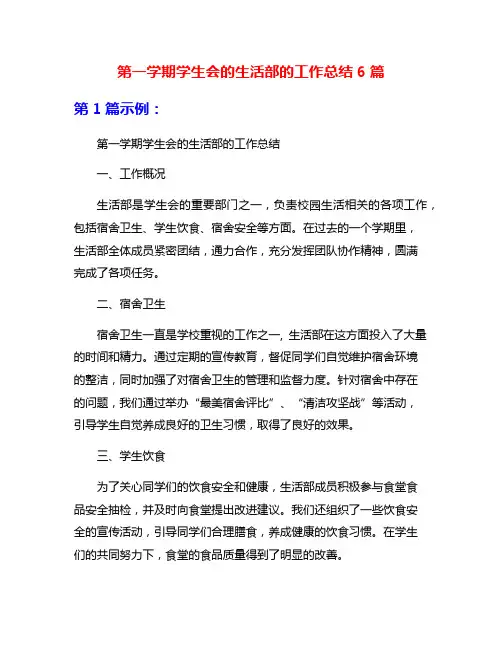 第一学期学生会的生活部的工作总结 6 篇

第 1 篇示例：

第一学期学生会的生活部的工作总结

一、工作概况

生活部是学生会的重要部门之一，负责校园生活相关的各项工作，包括宿舍卫生、学生饮食、宿舍安全等方面。在过去的一个学期里，生活部全体成员紧密团结，通力合作，充分发挥团队协作精神，圆满完成了各项任务。

二、宿舍卫生

宿舍卫生一直是学校重视的工作之一，生活部在这方面投入了大量的时间和精力。通过定期的宣传教育，督促同学们自觉维护宿舍环境的整洁，同时加强了对宿舍卫生的管理和监督力度。针对宿舍中存在的问题，我们通过举办“最美宿舍评比”、“清洁攻坚战”等活动，引导学生自觉养成良好的卫生习惯，取得了良好的效果。

三、学生饮食

为了关心同学们的饮食安全和健康，生活部成员积极参与食堂食品安全抽检，并及时向食堂提出改进建议。我们还组织了一些饮食安全的宣传活动，引导同学们合理膳食，养成健康的饮食习惯。在学生们的共同努力下，食堂的食品质量得到了明显的改善。